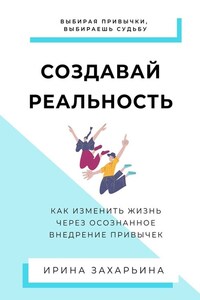 ВЫБИРАЯ ПРИВЫЧКИ, ВЫБИРАЕШЬ СУДЬБУ

СОЗДАВАЙ РЕАЛЬНОСТЬ

КАК ИЗМЕНИТЬ ЖИЗНЬ ЧЕРЕЗ ОСОЗНАННОЕ ВНЕДРЕНИЕ ПРИВЫЧЕК

ИРИНА ЗАХАРЬИНА